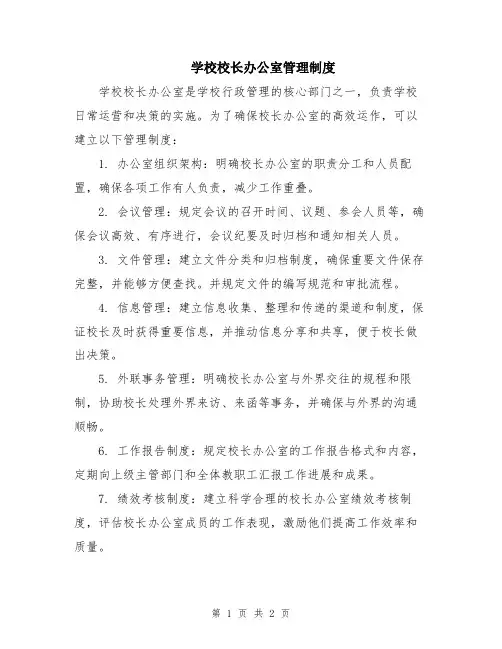 学校校长办公室管理制度

学校校长办公室是学校行政管理的核心部门之一，负责学校日常运营和决策的实施。为了确保校长办公室的高效运作，可以建立以下管理制度：

1. 办公室组织架构：明确校长办公室的职责分工和人员配置，确保各项工作有人负责，减少工作重叠。

2. 会议管理：规定会议的召开时间、议题、参会人员等，确保会议高效、有序进行，会议纪要及时归档和通知相关人员。

3. 文件管理：建立文件分类和归档制度，确保重要文件保存完整，并能够方便查找。并规定文件的编写规范和审批流程。

4. 信息管理：建立信息收集、整理和传递的渠道和制度，保证校长及时获得重要信息，并推动信息分享和共享，便于校长做出决策。

5. 外联事务管理：明确校长办公室与外界交往的规程和限制，协助校长处理外界来访、来函等事务，并确保与外界的沟通顺畅。

6. 工作报告制度：规定校长办公室的工作报告格式和内容，定期向上级主管部门和全体教职工汇报工作进展和成果。

7. 绩效考核制度：建立科学合理的校长办公室绩效考核制度，评估校长办公室成员的工作表现，激励他们提高工作效率和质量。

第 1 页 共 2 页